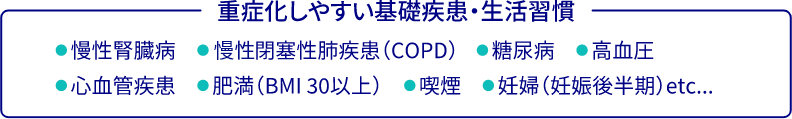 重症化しやすい基礎疾患・生活習慣

●慢性腎臓病　●慢性閉塞性肺疾患（COPD）　●糖尿病　●高血圧

●心血管疾患　●肥満（BMI 30以上）　●喫煙　●妊婦（妊娠後半期）etc...